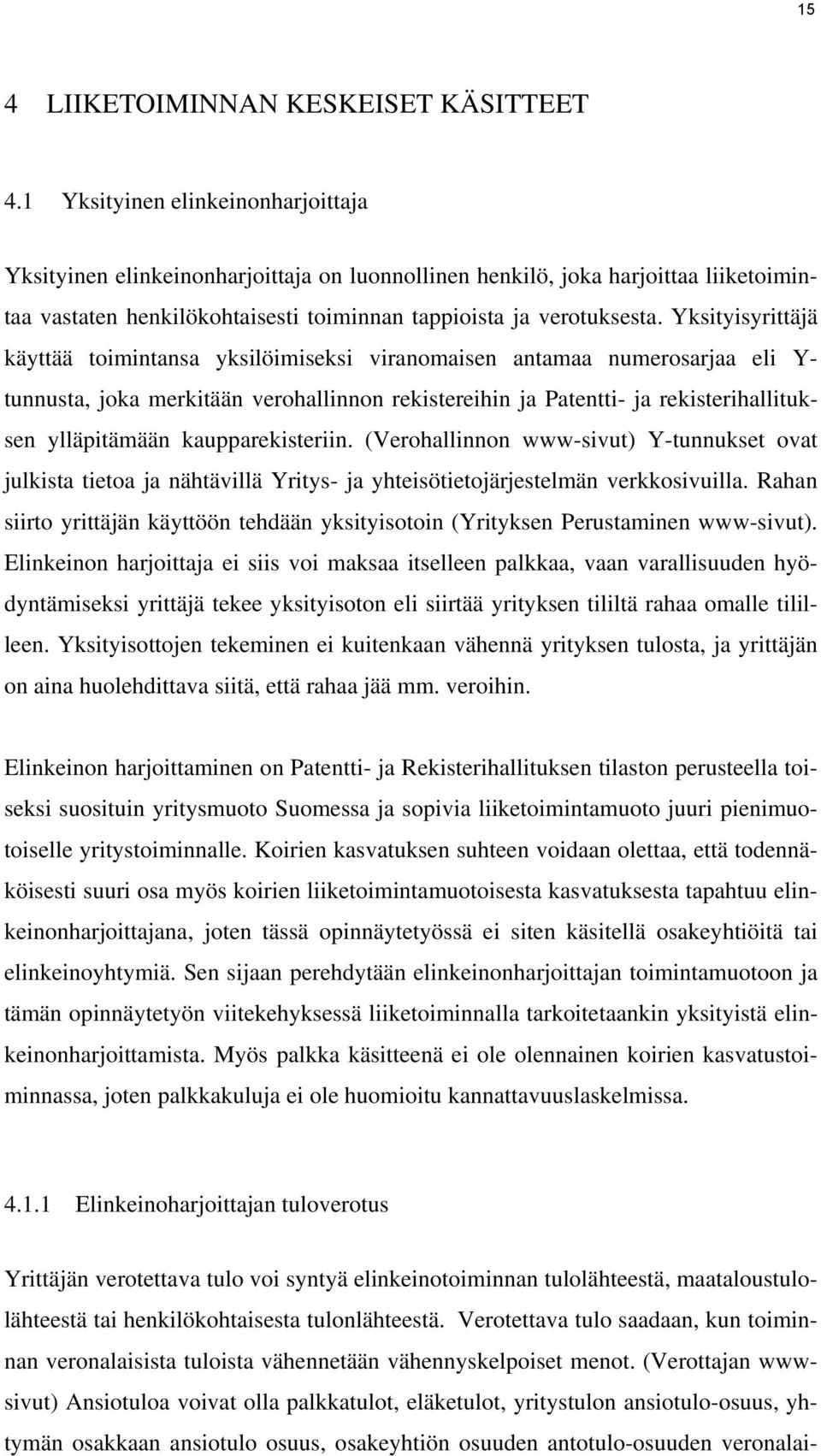 15

4 LIIKETOIMINNAN KESKEISET KÄSITTEET

4.1 Yksityinen elinkeinonharjoittaja

Yksityinen elinkeinonharjoittaja on luonnollinen henkilö, joka harjoittaa liiketoimintaa vastaten henkilökohtaisesti toiminnan tappioista ja verotuksesta. Yksityisyrittäjä käyttää toimintansa yksilöimiseksi viranomaisen antamaa numerosarjaa eli Y-tunnusta, joka merkitään verohallinnon rekistereihin ja Patentti- ja rekisterihallituksen ylläpitämään kaupparekisteriin. (Verohallinnon www-sivut) Y-tunnukset ovat julkista tietoa ja nähtävillä Yritys- ja yhteisötietojärjestelmän verkkosivuilla. Rahan siirto yrittäjän käyttöön tehdään yksityisotoin (Yrityksen Perustaminen www-sivut). Elinkeinon harjoittaja ei siis voi maksaa itselleen palkkaa, vaan varallisuuden hyödyntämiseksi yrittäjä tekee yksityisoton eli siirtää yrityksen tililtä rahaa omalle tililleen. Yksityisottojen tekeminen ei kuitenkaan vähennä yrityksen tulosta, ja yrittäjän on aina huolehdittava siitä, että rahaa jää mm. veroihin.

Elinkeinon harjoittaminen on Patentti- ja Rekisterihallituksen tilaston perusteella toiseksi suosituin yritysmuoto Suomessa ja sopivia liiketoimintamuoto juuri pienimuotoiselle yritystoiminnalle. Koirien kasvatuksen suhteen voidaan olettaa, että todennäköisesti suuri osa myös koirien liiketoimintamuotoisesta kasvatuksesta tapahtuu elinkeinonharjoittajana, joten tässä opinnäytetyössä ei siten käsitellä osakeyhtiöitä tai elinkeinoyhtymiä. Sen sijaan perehdytään elinkeinonharjoittajan toimintamuotoon ja tämän opinnäytetyön viitekehyksessä liiketoiminnalla tarkoitetaankin yksityistä elinkeinonharjoittamista. Myös palkka käsitteenä ei ole olennainen koirien kasvatustoiminnassa, joten palkkakuluja ei ole huomioitu kannattavuuslaskelmissa.

4.1.1 Elinkeinoharjoittajan tuloverotus

Yrittäjän verotettava tulo voi syntyä elinkeinotoiminnan tulolähteestä, maataloustulolähteestä tai henkilökohtaisesta tulonlähteestä. Verotettava tulo saadaan, kun toiminnan veronalaisista tuloista vähennetään vähennyskelpoiset menot. (Verottajan www-sivut) Ansiotuloa voivat olla palkkatulot, eläketulot, yritystulon ansiotulo-osuus, yhtymän osakkaan ansiotulo osuus, osakeyhtiön osuuden antotulo-osuuden veronalai-